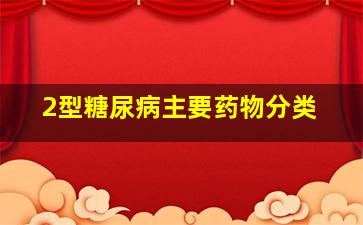 2型糖尿病主要药物分类